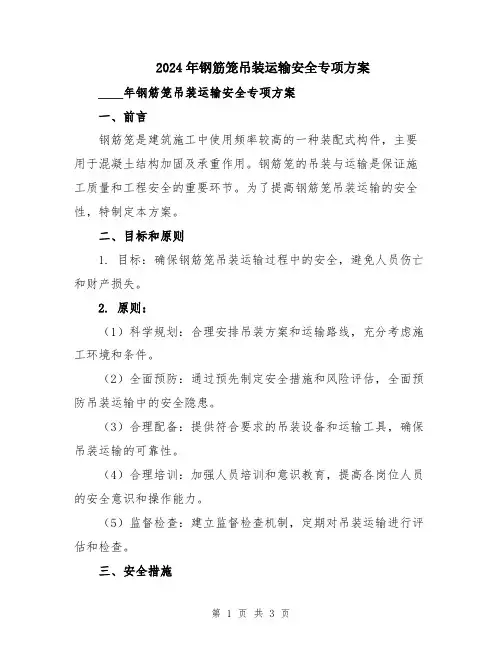 2024年钢筋笼吊装运输安全专项方案

____年钢筋笼吊装运输安全专项方案

一、前言

钢筋笼是建筑施工中使用频率较高的一种装配式构件，主要用于混凝土结构加固及承重作用。钢筋笼的吊装与运输是保证施工质量和工程安全的重要环节。为了提高钢筋笼吊装运输的安全性，特制定本方案。

二、目标和原则

1. 目标：确保钢筋笼吊装运输过程中的安全，避免人员伤亡和财产损失。

2. 原则：

（1）科学规划：合理安排吊装方案和运输路线，充分考虑施工环境和条件。

（2）全面预防：通过预先制定安全措施和风险评估，全面预防吊装运输中的安全隐患。

（3）合理配备：提供符合要求的吊装设备和运输工具，确保吊装运输的可靠性。

（4）合理培训：加强人员培训和意识教育，提高各岗位人员的安全意识和操作能力。

（5）监督检查：建立监督检查机制，定期对吊装运输进行评估和检查。

三、安全措施

第 1 页 共 3 页